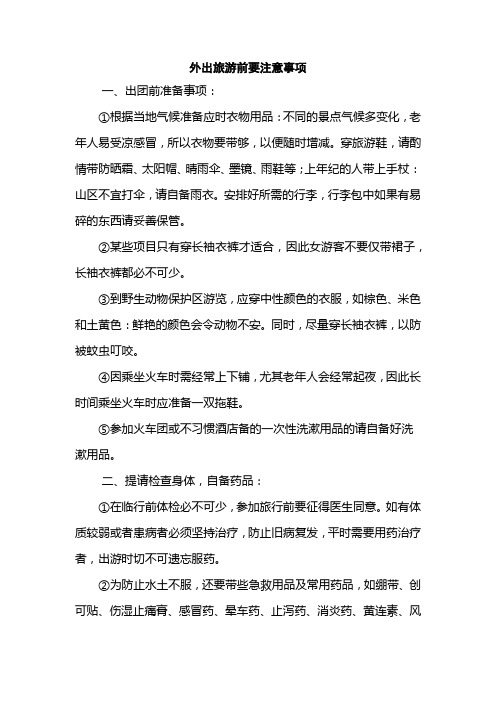 外出旅游前要注意事项

一、出团前准备事项：

①根据当地气候准备应时衣物用品：不同的景点气候多变化，老年人易受凉感冒，所以衣物要带够，以便随时增减。穿旅游鞋，请酌情带防晒霜、太阳帽、晴雨伞、墨镜、雨鞋等；上年纪的人带上手杖：山区不宜打伞，请自备雨衣。安排好所需的行李，行李包中如果有易碎的东西请妥善保管。

②某些项目只有穿长袖衣裤才适合，因此女游客不要仅带裙子，长袖衣裤都必不可少。

③到野生动物保护区游览，应穿中性颜色的衣服，如棕色、米色和土黄色：鲜艳的颜色会令动物不安。同时，尽量穿长袖衣裤，以防被蚊虫叮咬。

④因乘坐火车时需经常上下铺，尤其老年人会经常起夜，因此长时间乘坐火车时应准备一双拖鞋。

⑤参加火车团或不习惯酒店备的一次性洗漱用品的请自备好洗漱用品。

二、提请检查身体，自备药品：

①在临行前体检必不可少，参加旅行前要征得医生同意。如有体质较弱或者患病者必须坚持治疗，防止旧病复发，平时需要用药治疗者，出游时切不可遗忘服药。

②为防止水土不服，还要带些急救用品及常用药品，如绷带、创可贴、伤湿止痛膏、感冒药、晕车药、止泻药、消炎药、黄连素、风